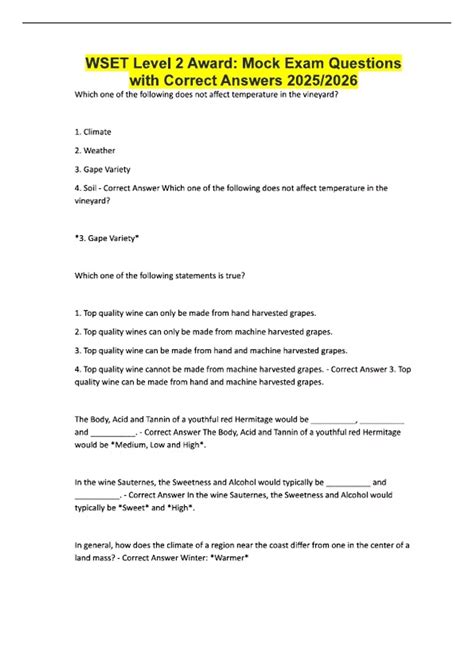 WSET Level 2 Award: Mock Exam Questions with Correct Answers 2025/2026

Which one of the following does not affect temperature in the vineyard?

1. Climate

2. Weather

3. Gape Variety

4. Soil - Correct Answer Which one of the following does not affect temperature in the vineyard?

*3. Gape Variety*

Which one of the following statements is true?

1. Top quality wine can only be made from hand harvested grapes.

2. Top quality wines can only be made from machine harvested grapes.

3. Top quality wine can be made from hand and machine harvested grapes.

4. Top quality wine cannot be made from machine harvested grapes. - Correct Answer 3. Top quality wine can be made from hand and machine harvested grapes.

The Body, Acid and Tannin of a youthful red Hermitage would be __________, __________ and __________. - Correct Answer The Body, Acid and Tannin of a youthful red Hermitage would be *Medium, Low and High*.

In the wine Sauternes, the Sweetness and Alcohol would typically be __________ and __________. - Correct Answer In the wine Sauternes, the Sweetness and Alcohol would typically be *Sweet* and *High*.

In general, how does the climate of a region near the coast differ from one in the center of a land mass? - Correct Answer Winter: *Warmer*